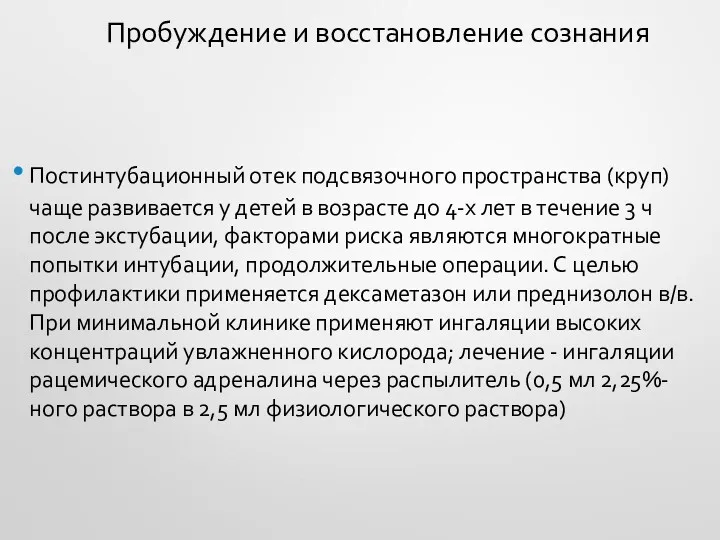 Пробуждение и восстановление сознания

• Постинтубационный отек подсвязочного пространства (круп) чаще развивается у детей в возрасте до 4-х лет в течение 3 ч после экстубации, факторами риска являются многократные попытки интубации, продолжительные операции. С целью профилактики применяется дексаметазон или преднизолон в/в. При минимальной клинике применяют ингаляции высоких концентраций увлажненного кислорода; лечение - ингаляции рацемического адреналина через распылитель (0,5 мл 2,25%-ного раствора в 2,5 мл физиологического раствора)